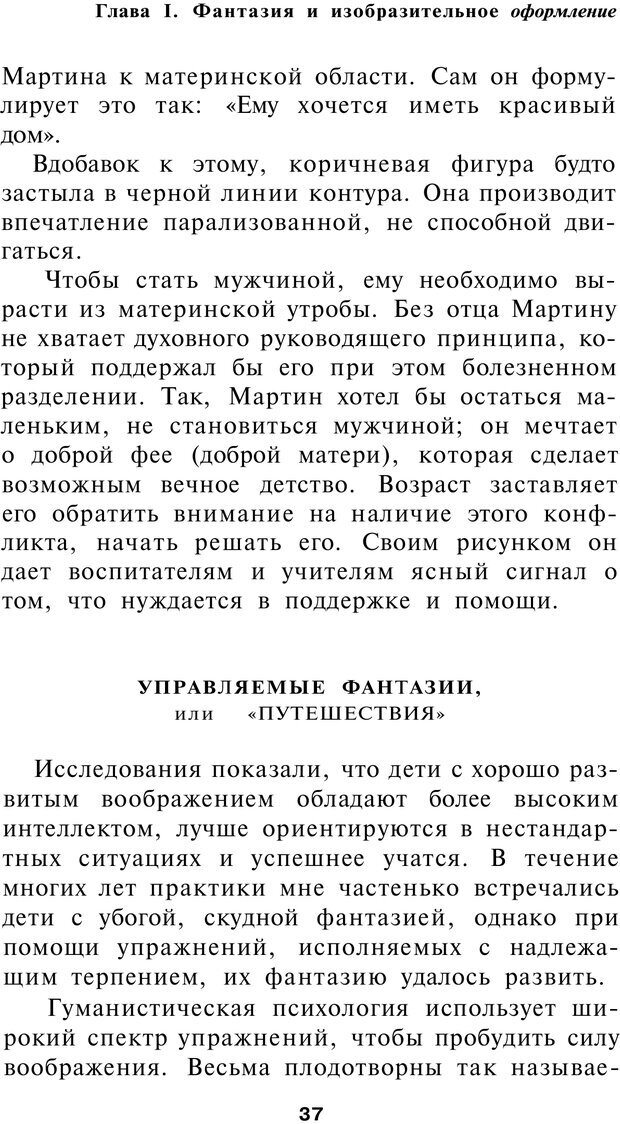 Глава I. Фантазия и изобразительное оформление

Мартина к материнской области. Сам он формулирует это так: «Ему хочется иметь красивый дом».

Вдобавок к этому, коричневая фигура будто застыла в черной линии контура. Она производит впечатление парализованной, не способной двигаться.

Чтобы стать мужчиной, ему необходимо вырасти из материнской утробы. Без отца Мартину не хватает духовного руководящего принципа, который поддержал бы его при этом болезненном разделении. Так, Мартин хотел бы остаться маленьким, не становиться мужчиной; он мечтает о доброй фее (доброй матери), которая сделает возможным вечное детство. Возраст заставляет его обратить внимание на наличие этого конфликта, начать решать его. Своим рисунком он дает воспитателям и учителям ясный сигнал о том, что нуждается в поддержке и помощи.

УПРАВЛЯЕМЫЕ ФАНТАЗИИ,
или «ПУТЕШЕСТВИЯ»

Исследования показали, что дети с хорошо развитым воображением обладают более высоким интеллектом, лучше ориентируются в нестандартных ситуациях и успешнее учатся. В течение многих лет практики мне частенько встречались дети с убогой, скудной фантазией, однако при помощи упражнений, исполняемых с надлежащим терпением, их фантазию удалось развить.

Гуманистическая психология использует широкий спектр упражнений, чтобы пробудить силу воображения. Весьма плодотворны так называе-

37